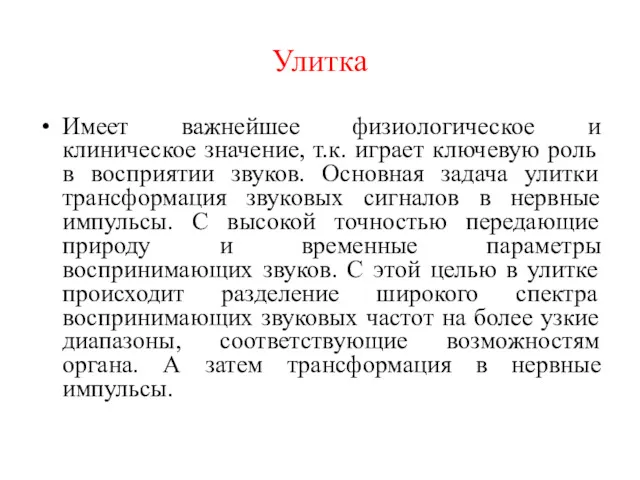 Улитка

• Имеет важнейшее физиологическое и клиническое значение, т.к. играет ключевую роль в восприятии звуков. Основная задача улитки трансформация звуковых сигналов в нервные импульсы. С высокой точностью передающие природу и временные параметры воспринимающих звуков. С этой целью в улитке происходит разделение широкого спектра воспринимающих звуковых частот на более узкие диапазоны, соответствующие возможностям органа. А затем трансформация в нервные импульсы.